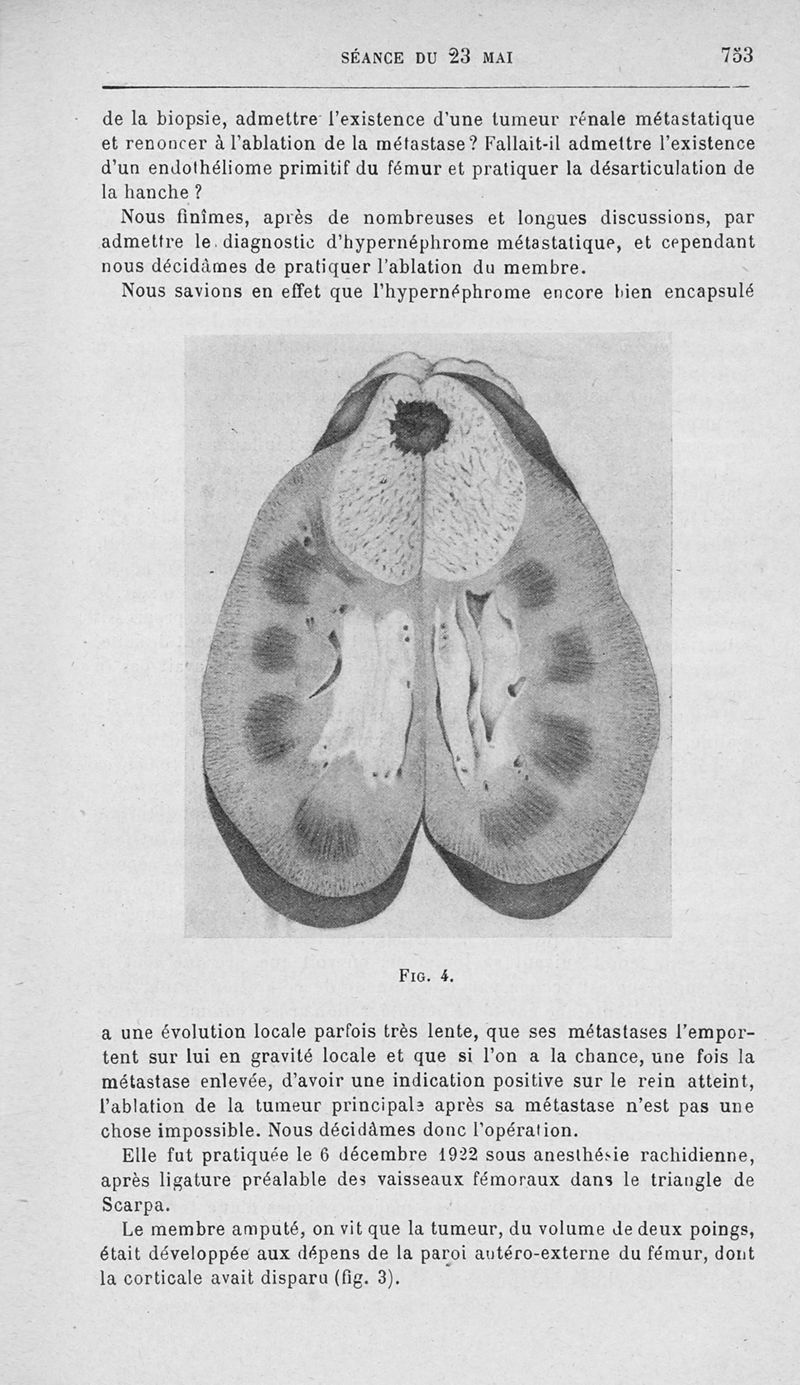 SÉANCE DU 23 MAI 753

de la biopsie, admettre l'existence d'une tumeur rénale métastatique et renoncer à l'ablation de la métastase? Fallait-il admettre l'existence d'un endothéliome primitif du fémur et pratiquer la désarticulation de la hanche ?

Nous finîmes, après de nombreuses et longues discussions, par admettre le diagnostic d'hypernéphrome métastatique, et cependant nous décidâmes de pratiquer l'ablation du membre.

Nous savions en effet que l'hypernéphrome encore bien encapsulé

FIG. 4.

a une évolution locale parfois très lente, que ses métastases l'emportent sur lui en gravité locale et que si l'on a la chance, une fois la métastase enlevée, d'avoir une indication positive sur le rein atteint, l'ablation de la tumeur principale après sa métastase n'est pas une chose impossible. Nous décidâmes donc l'opération.

Elle fut pratiquée le 6 décembre 1922 sous anesthésie rachidienne, après ligature préalable des vaisseaux fémoraux dans le triangle de Scarpa.

Le membre amputé, on vit que la tumeur, du volume de deux poings, était développée aux dépens de la paroi antéro-externe du fémur, dont la corticale avait disparu (fig. 3).